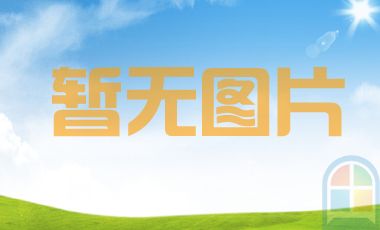 暂无图片